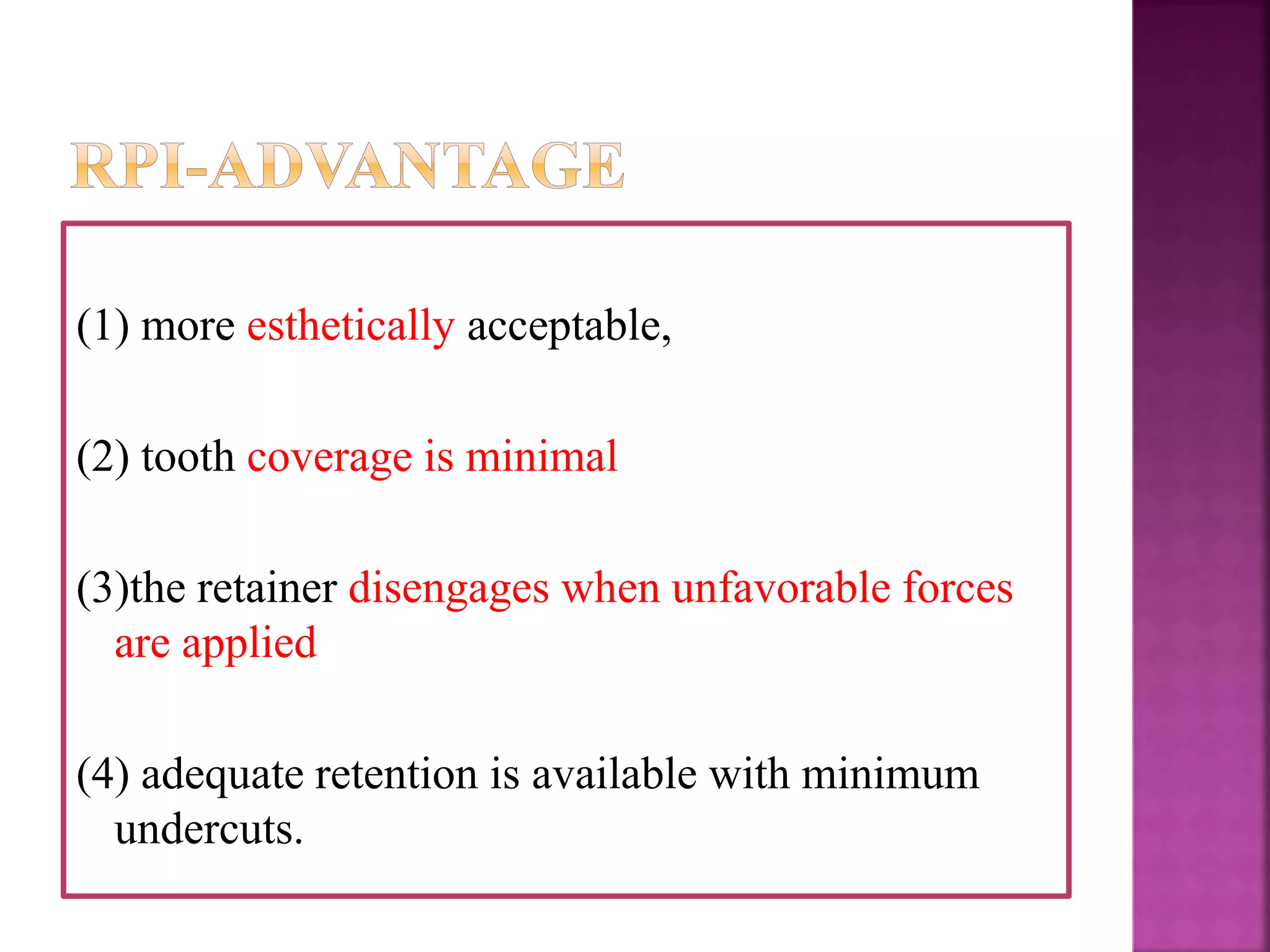 RPI-ADVANTAGE

(1) more esthetically acceptable,

(2) tooth coverage is minimal

(3)the retainer disengages when unfavorable forces are applied

(4) adequate retention is available with minimum undercuts.